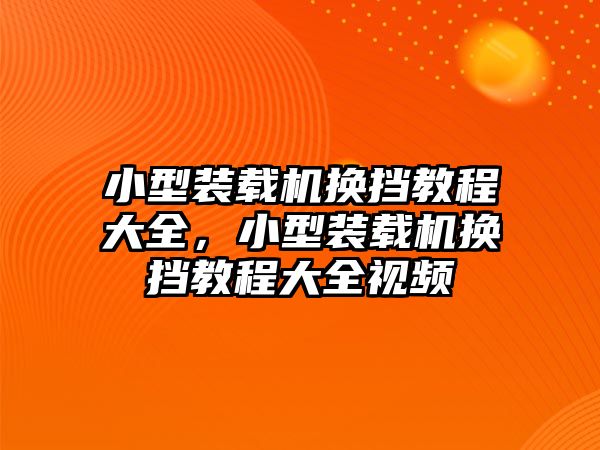 小型装载机换挡教程大全，小型装载机换挡教程大全视频